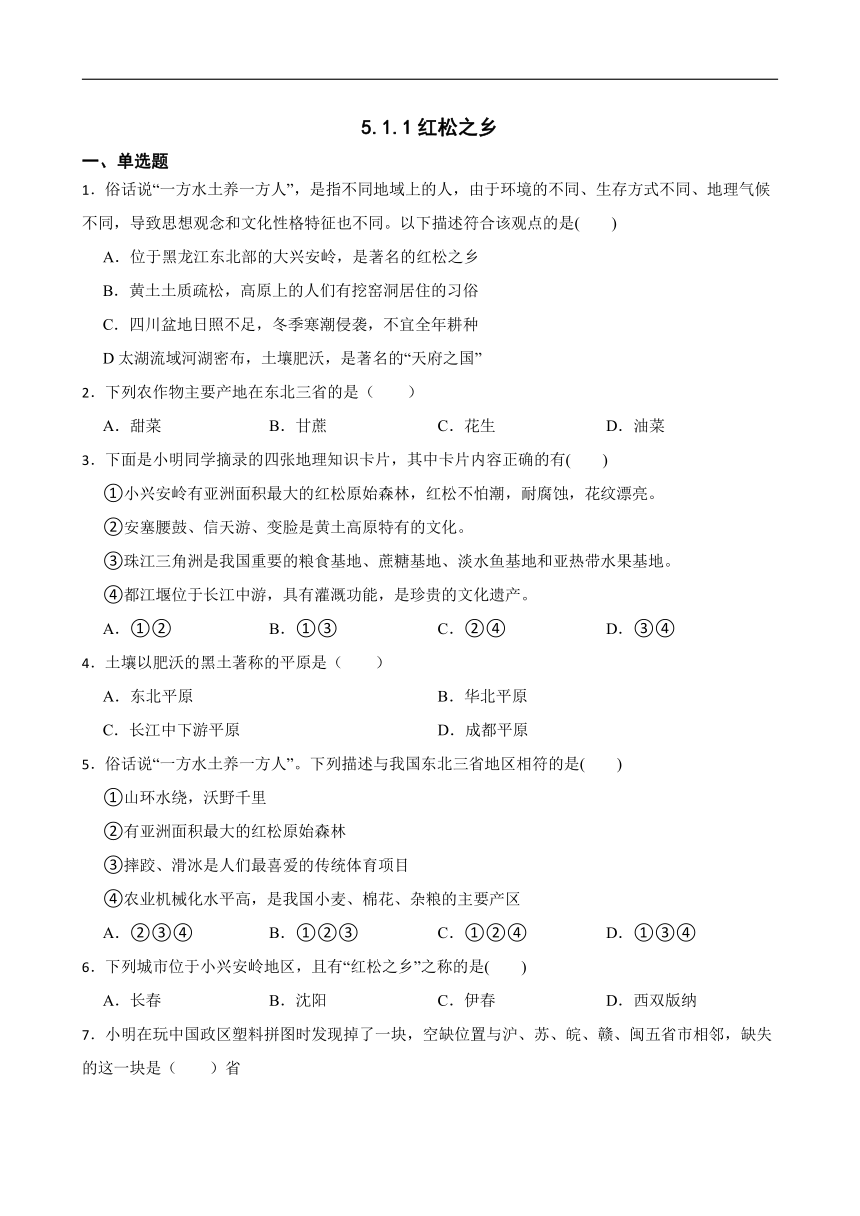 5.1.1 红松之乡

一、单选题

1．俗话说“一方水土养一方人”，是指不同地域上的人，由于环境的不同、生存方式不同、地理气候不同，导致思想观念和文化性格特征也不同。以下描述符合该观点的是(　　)

A．位于黑龙江东北部的大兴安岭，是著名的红松之乡

B．黄土土质疏松，高原上的人们有挖窑洞居住的习俗

C．四川盆地日照不足，冬季寒潮侵袭，不宜全年耕种

D 太湖流域河湖密布，土壤肥沃，是著名的“天府之国”

2．下列农作物主要产地在东北三省的是（　　）

A．甜菜　　B．甘蔗　　C．花生　　D．油菜

3．下面是小明同学摘录的四张地理知识卡片，其中卡片内容正确的有(　　)

①小兴安岭有亚洲面积最大的红松原始森林，红松不怕潮，耐腐蚀，花纹漂亮。

②安塞腰鼓、信天游、变脸是黄土高原特有的文化。

③珠江三角洲是我国重要的粮食基地、蔗糖基地、淡水鱼基地和亚热带水果基地。

④都江堰位于长江中游，具有灌溉功能，是珍贵的文化遗产。

A．①②　　B．①③　　C．②④　　D．③④

4．土壤以肥沃的黑土著称的平原是（　　）

A．东北平原　　B．华北平原

C．长江中下游平原　　D．成都平原

5．俗话说“一方水土养一方人”。下列描述与我国东北三省地区相符的是(　　)

①山环水绕，沃野千里

②有亚洲面积最大的红松原始森林

③摔跤、滑冰是人们最喜爱的传统体育项目

④农业机械化水平高，是我国小麦、棉花、杂粮的主要产区

A．②③④　　B．①②③　　C．①②④　　D．①③④

6．下列城市位于小兴安岭地区，且有“红松之乡”之称的是(　　)

A．长春　　B．沈阳　　C．伊春　　D．西双版纳

7．小明在玩中国政区塑料拼图时发现掉了一块，空缺位置与沪、苏、皖、赣、闽五省市相邻，缺失的这一块是（　　）省